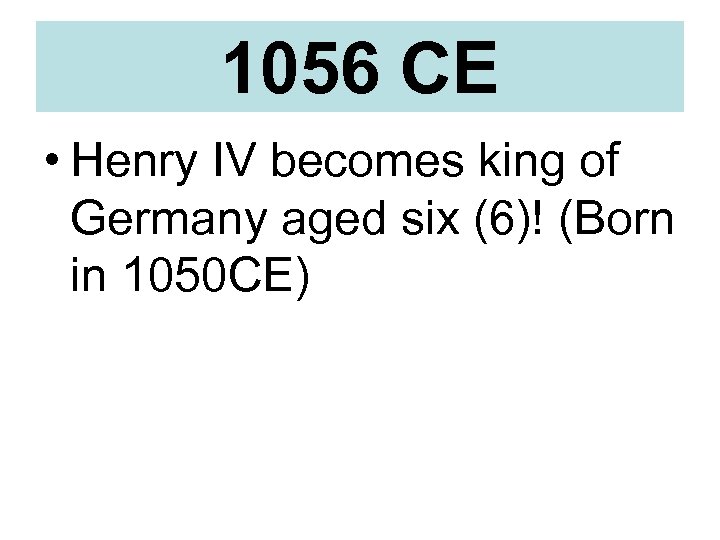 1056 CE

• Henry IV becomes king of Germany aged six (6)! (Born in 1050CE)